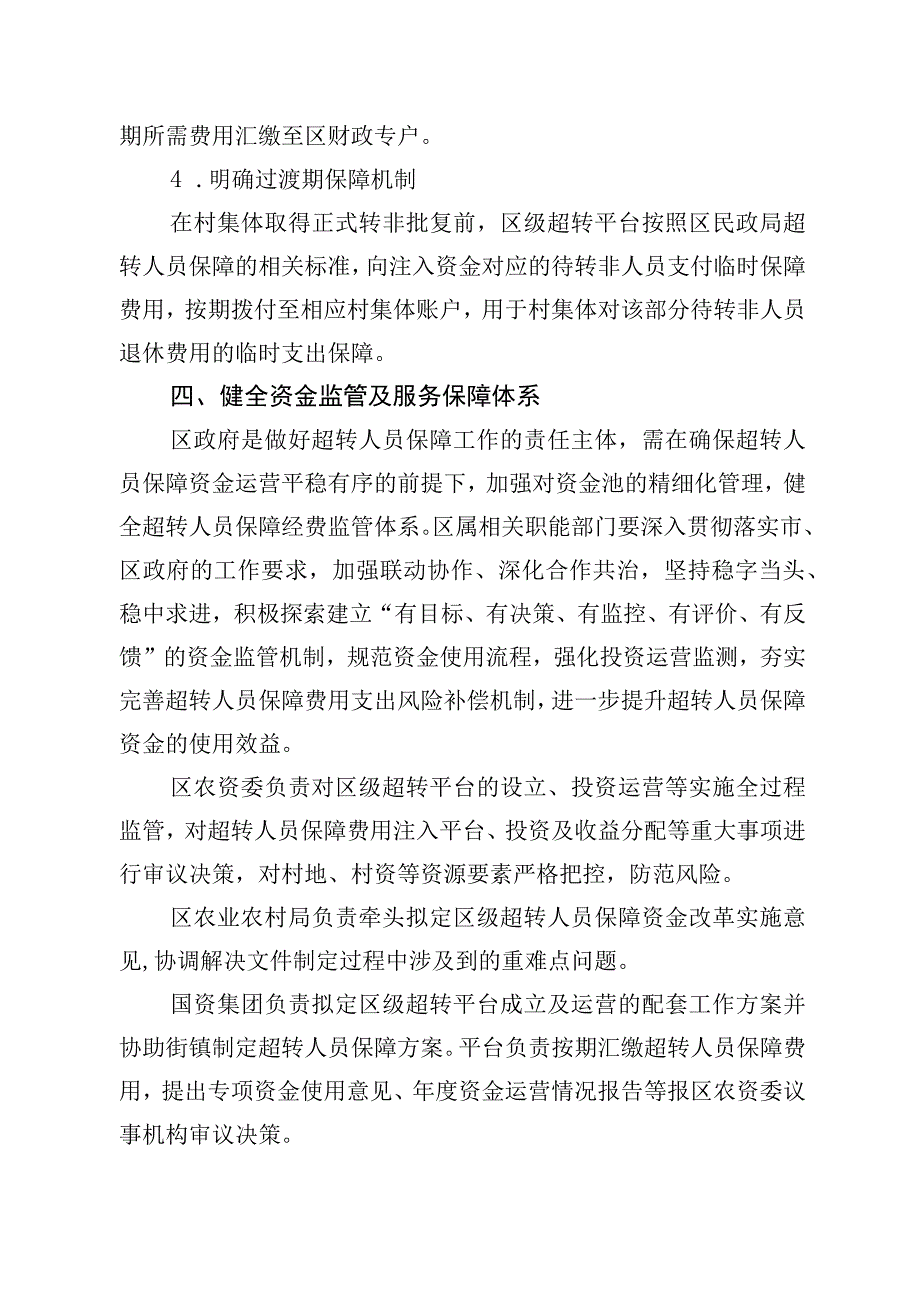 期所需费用汇缴至区财政专户。

4．明确过渡期保障机制

在村集体取得正式转非批复前，区级超转平台按照区民政局超转人员保障的相关标准，向注入资金对应的待转非人员支付临时保障费用，按期拨付至相应村集体账户，用于村集体对该部分待转非人员退休费用的临时支出保障。

四、健全资金监管及服务保障体系

区政府是做好超转人员保障工作的责任主体，需在确保超转人员保障资金运营平稳有序的前提下，加强对资金池的精细化管理，健全超转人员保障经费监管体系。区属相关职能部门要深入贯彻落实市、区政府的工作要求，加强联动协作、深化合作共治，坚持稳字当头、稳中求进，积极探索建立“有目标、有决策、有监控、有评价、有反馈”的资金监管机制，规范资金使用流程，强化投资运营监测，夯实完善超转人员保障费用支出风险补偿机制，进一步提升超转人员保障资金的使用效益。

区农资委负责对区级超转平台的设立、投资运营等实施全过程监管，对超转人员保障费用注入平台、投资及收益分配等重大事项进行审议决策，对村地、村资等资源要素严格把控，防范风险。

区农业农村局负责牵头拟定区级超转人员保障资金改革实施意见，协调解决文件制定过程中涉及到的重难点问题。

国资集团负责拟定区级超转平台成立及运营的配套工作方案并协助街镇制定超转人员保障方案。平台负责按期汇缴超转人员保障费用，提出专项资金使用意见、年度资金运营情况报告等报区农资委议事机构审议决策。